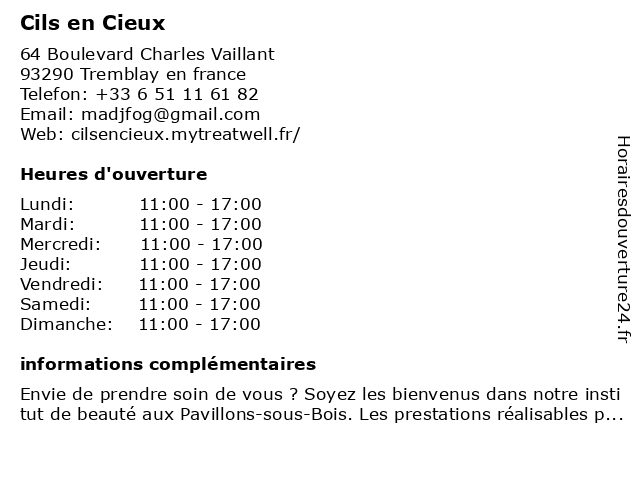 Cils en Cieux
64 Boulevard Charles Vaillant
93290 Tremblay en france
Telefon: +33 6 51 11 61 82
Email: madjfog@gmail.com
Web: cilsencieux.mytreatwell.fr/

Heures d'ouverture

| Lundi: | 11:00 - 17:00 |
|---|---|
| Mardi: | 11:00 - 17:00 |
| Mercredi: | 11:00 - 17:00 |
| Jeudi: | 11:00 - 17:00 |
| Vendredi: | 11:00 - 17:00 |
| Samedi: | 11:00 - 17:00 |
| Dimanche: | 11:00 - 17:00 |

informations complémentaires

Envie de prendre soin de vous ? Soyez les bienvenus dans notre institut de beauté aux Pavillons-sous-Bois. Les prestations réalisables p...

Horairesdouverture24.fr